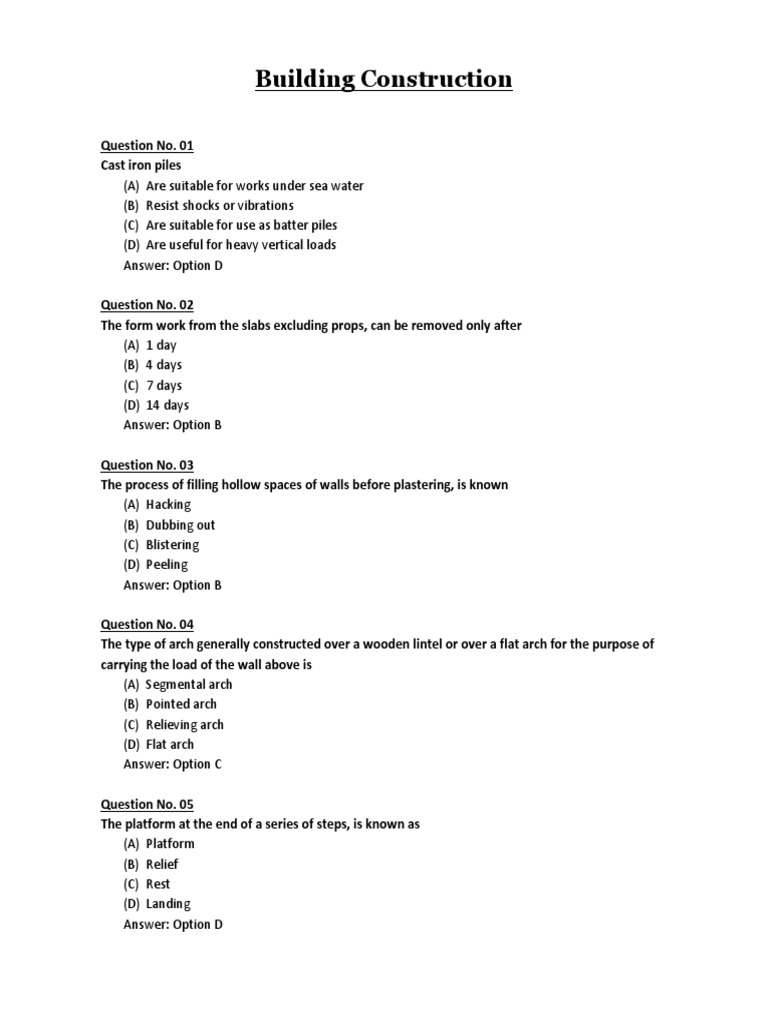 Building Construction

Question No. 01
Cast iron piles
(A) Are suitable for works under sea water
(B) Resist shocks or vibrations
(C) Are suitable for use as batter piles
(D) Are useful for heavy vertical loads
Answer: Option D

Question No. 02
The form work from the slabs excluding props, can be removed only after
(A) 1 day
(B) 4 days
(C) 7 days
(D) 14 days
Answer: Option B

Question No. 03
The process of filling hollow spaces of walls before plastering, is known
(A) Hacking
(B) Dubbing out
(C) Blistering
(D) Peeling
Answer: Option B

Question No. 04
The type of arch generally constructed over a wooden lintel or over a flat arch for the purpose of carrying the load of the wall above is
(A) Segmental arch
(B) Pointed arch
(C) Relieving arch
(D) Flat arch
Answer: Option C

Question No. 05
The platform at the end of a series of steps, is known as
(A) Platform
(B) Relief
(C) Rest
(D) Landing
Answer: Option D